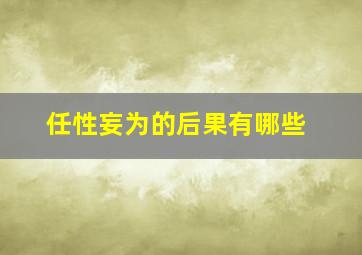 任性妄为的后果有哪些